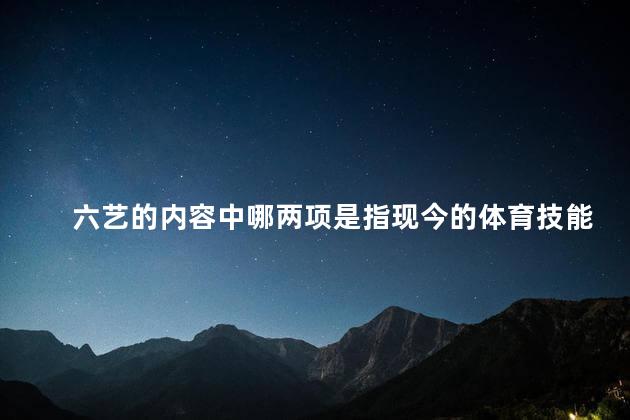 六艺的内容中哪两项是指现今的体育技能